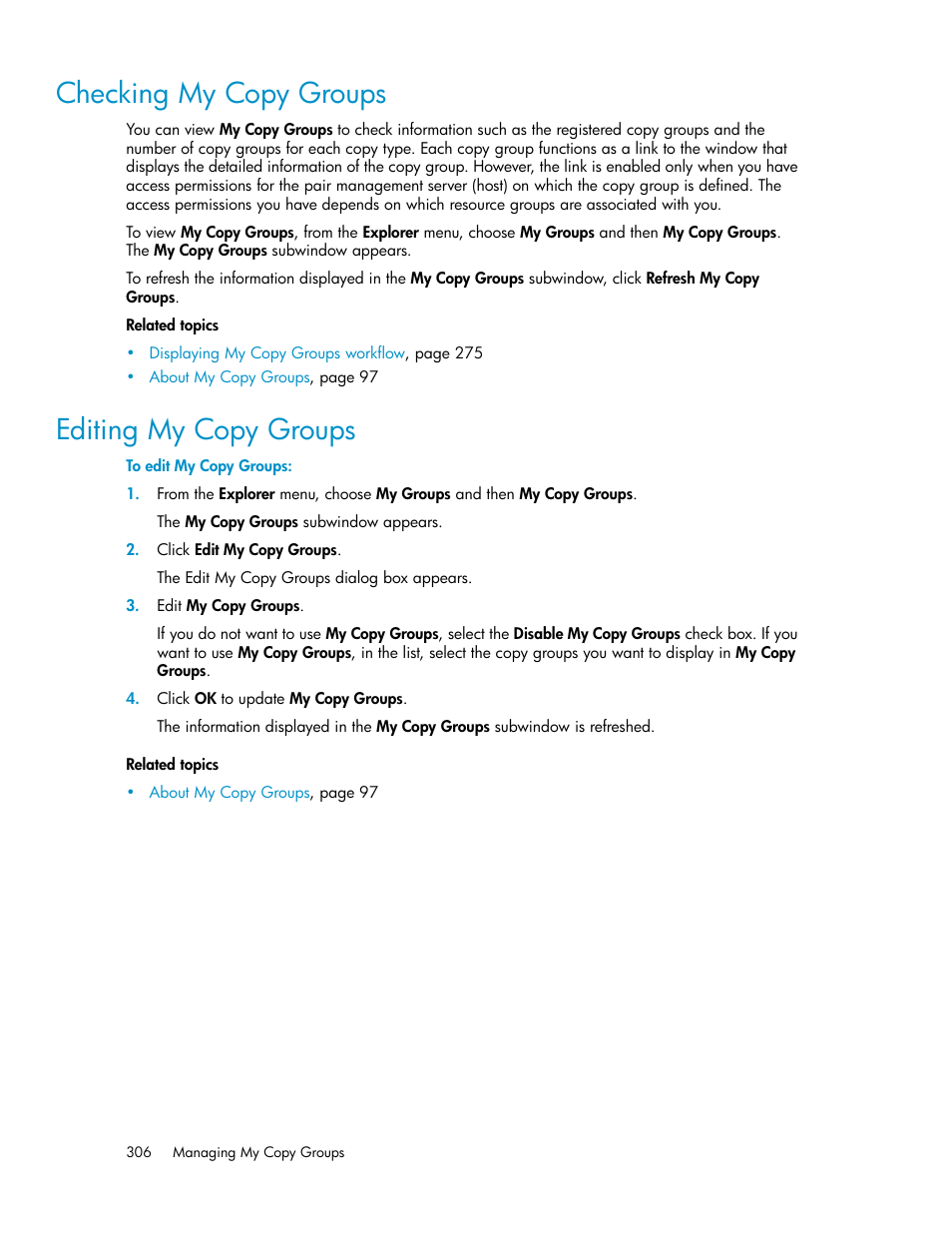 Checking My Copy Groups

You can view My Copy Groups to check information such as the registered copy groups and the number of copy groups for each copy type. Each copy group functions as a link to the window that displays the detailed information of the copy group. However, the link is enabled only when you have access permissions for the pair management server (host) on which the copy group is defined. The access permissions you have depends on which resource groups are associated with you.

To view My Copy Groups, from the Explorer menu, choose My Groups and then My Copy Groups. The My Copy Groups subwindow appears.

To refresh the information displayed in the My Copy Groups subwindow, click Refresh My Copy Groups.

Related topics

• Displaying My Copy Groups workflow, page 275
• About My Copy Groups, page 97

Editing My Copy Groups

To edit My Copy Groups:

1. From the Explorer menu, choose My Groups and then My Copy Groups.

The My Copy Groups subwindow appears.

2. Click Edit My Copy Groups.

The Edit My Copy Groups dialog box appears.

3. Edit My Copy Groups.

If you do not want to use My Copy Groups, select the Disable My Copy Groups check box. If you want to use My Copy Groups, in the list, select the copy groups you want to display in My Copy Groups.

4. Click OK to update My Copy Groups.

The information displayed in the My Copy Groups subwindow is refreshed.

Related topics

• About My Copy Groups, page 97

306 Managing My Copy Groups